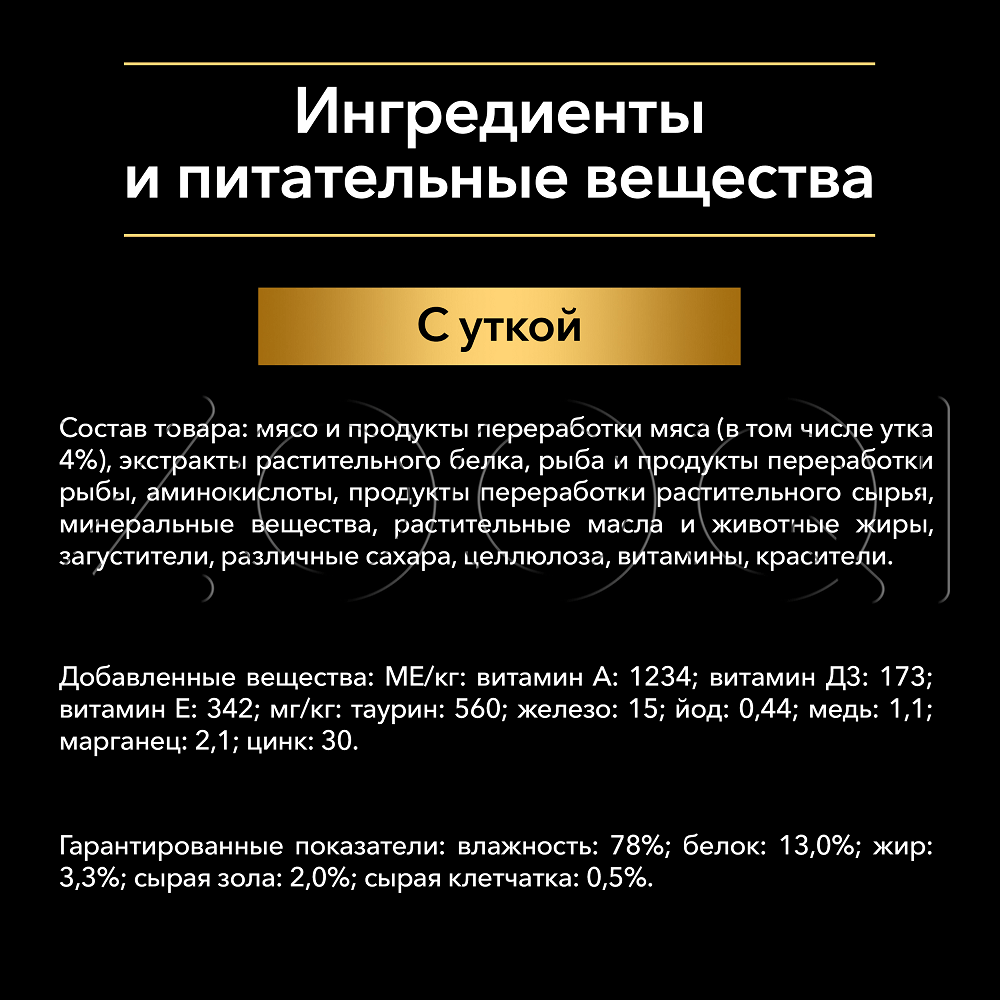 Ингредиенты
и питательные вещества

С уткой

Состав товара: мясо и продукты переработки мяса (в том числе утка 4%), экстракты растительного белка, рыба и продукты переработки рыбы, аминокислоты, продукты переработки растительного сырья, минеральные вещества, растительные масла и животные жиры, загустители, различные сахара, целлюлоза, витамины, красители.

Добавленные вещества: МЕ/кг: витамин А: 1234; витамин Д3: 173; витамин Е: 342; мг/кг: таурин: 560; железо: 15; йод: 0,44; медь: 1,1; марганец: 2,1; цинк: 30.

Гарантированные показатели: влажность: 78%; белок: 13,0%; жир: 3,3%; сырая зола: 2,0%; сырая клетчатка: 0,5%.